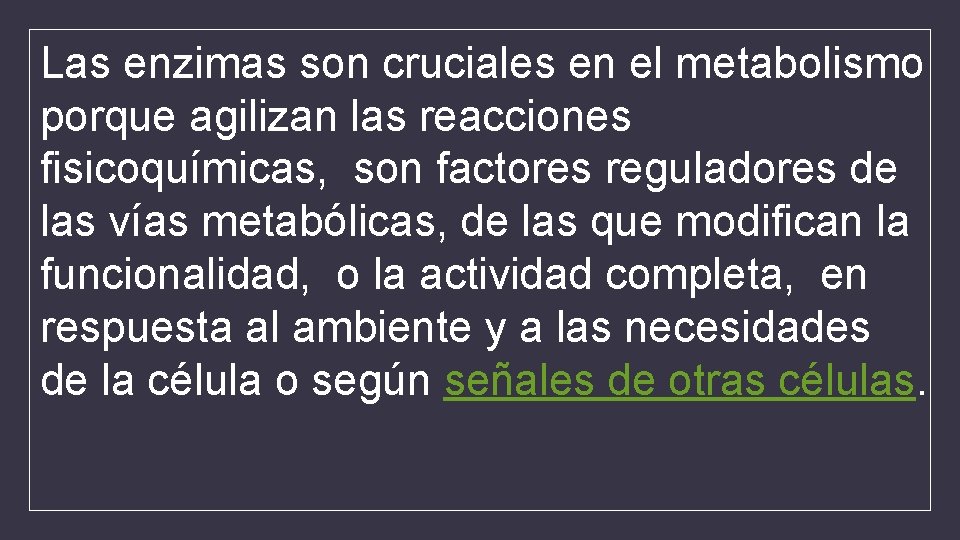 Las enzimas son cruciales en el metabolismo porque agilizan las reacciones fisicoquímicas, son factores reguladores de las vías metabólicas, de las que modifican la funcionalidad, o la actividad completa, en respuesta al ambiente y a las necesidades de la célula o según señales de otras células.